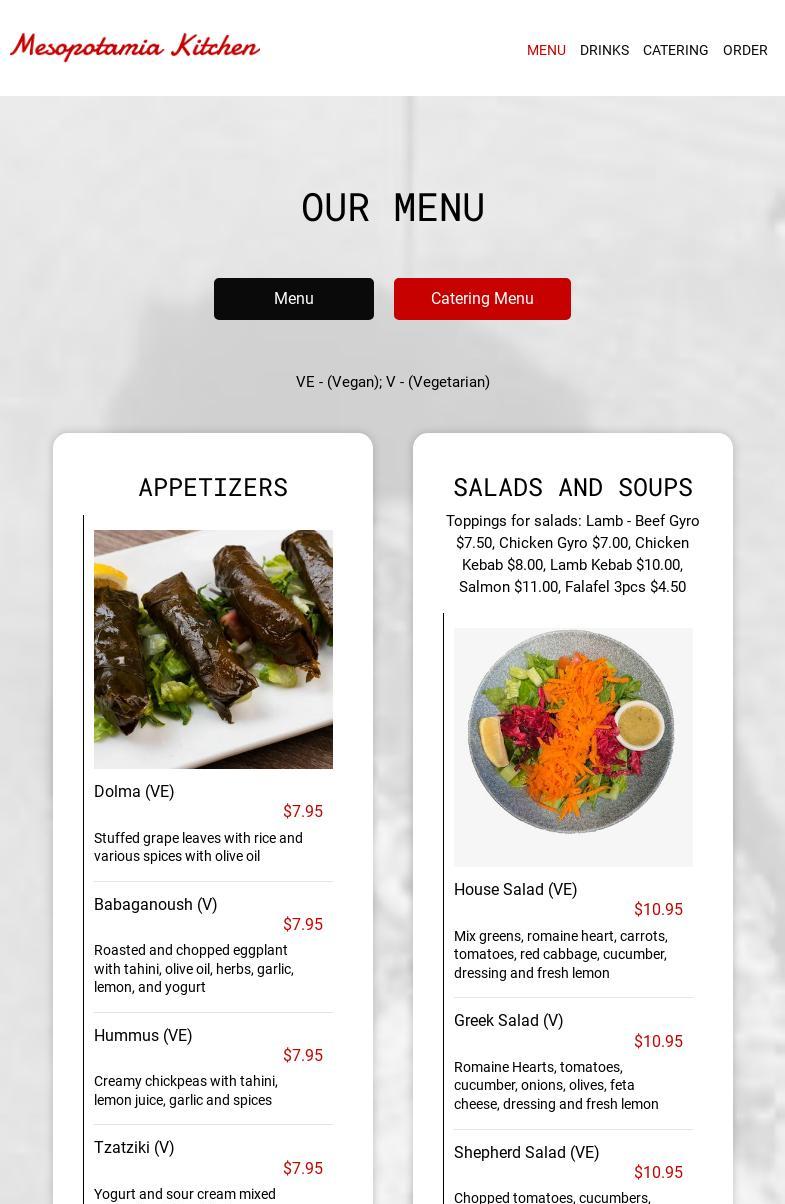 Mesopotamia Kitchen

MENU DRINKS CATERING ORDER

OUR MENU

Menu

Catering Menu

VE - (Vegan); V - (Vegetarian)

APPETIZERS

Dolma (VE)
$7.95
Stuffed grape leaves with rice and various spices with olive oil

Babaganoush (V)
$7.95
Roasted and chopped eggplant with tahini, olive oil, herbs, garlic, lemon, and yogurt

Hummus (VE)
$7.95
Creamy chickpeas with tahini, lemon juice, garlic and spices

Tzatziki (V)
$7.95
Yogurt and sour cream mixed

SALADS AND SOUPS

Toppings for salads: Lamb - Beef Gyro $7.50, Chicken Gyro $7.00, Chicken Kebab $8.00, Lamb Kebab $10.00, Salmon $11.00, Falafel 3pcs $4.50

House Salad (VE)
$10.95
Mix greens, romaine heart, carrots, tomatoes, red cabbage, cucumber, dressing and fresh lemon

Greek Salad (V)
$10.95
Romaine Hearts, tomatoes, cucumber, onions, olives, feta cheese, dressing and fresh lemon

Shepherd Salad (VE)
$10.95
Chopped tomatoes, cucumbers,